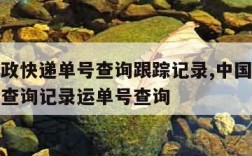 政快递单号查询跟踪记录,中国
查询记录运单号查询